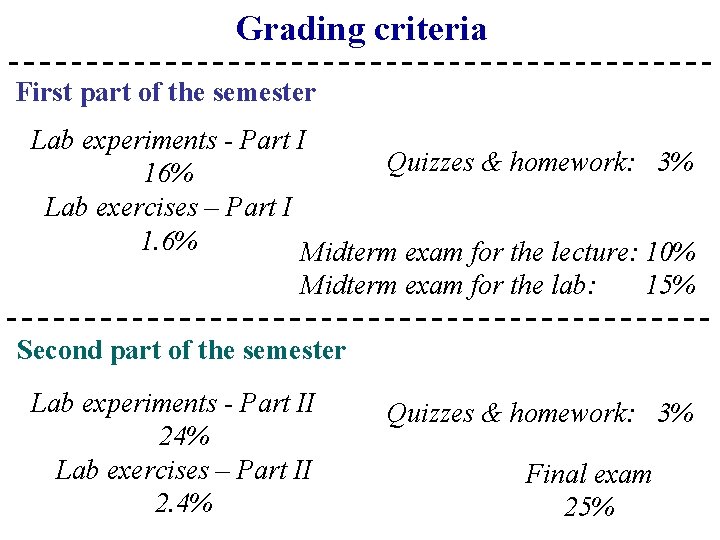 Grading criteria

First part of the semester

Lab experiments - Part I
16%

Lab exercises – Part I
1.6%

Quizzes & homework: 3%

Midterm exam for the lecture: 10%
Midterm exam for the lab: 15%

Second part of the semester

Lab experiments - Part II
24%

Lab exercises – Part II
2.4%

Quizzes & homework: 3%

Final exam
25%